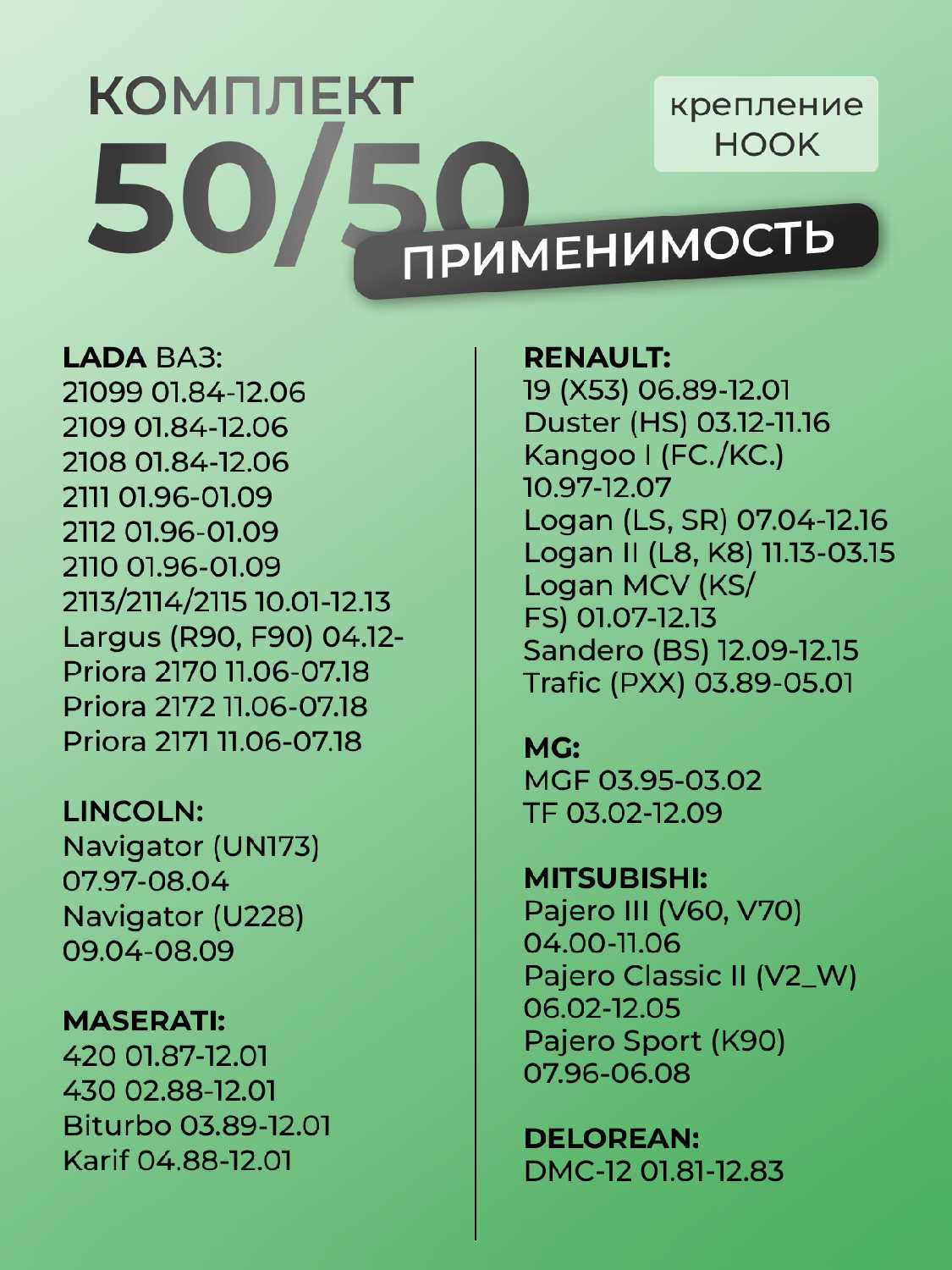 КОМПЛЕКТ
50/50

крепление HOOK

ПРИМЕНИМОСТЬ

LADA ВАЗ:
21099 01.84-12.06
2109 01.84-12.06
2108 01.84-12.06
2111 01.96-01.09
2112 01.96-01.09
2110 01.96-01.09
2113/2114/2115 10.01-12.13
Largus (R90, F90) 04.12-
Priora 2170 11.06-07.18
Priora 2172 11.06-07.18
Priora 2171 11.06-07.18

LINCOLN:
Navigator (UN173) 07.97-08.04
Navigator (U228) 09.04-08.09

MASERATI:
420 01.87-12.01
430 02.88-12.01
Biturbo 03.89-12.01
Karif 04.88-12.01

RENAULT:
19 (X53) 06.89-12.01
Duster (HS) 03.12-11.16
Kangoo I (FC./KC.) 10.97-12.07
Logan (LS, SR) 07.04-12.16
Logan II (L8, K8) 11.13-03.15
Logan MCV (KS/ FS) 01.07-12.13
Sandero (BS) 12.09-12.15
Trafic (PXX) 03.89-05.01

MG:
MGF 03.95-03.02
TF 03.02-12.09

MITSUBISHI:
Pajero III (V60, V70) 04.00-11.06
Pajero Classic II (V2_W) 06.02-12.05
Pajero Sport (K90) 07.96-06.08

DELOREAN:
DMC-12 01.81-12.83